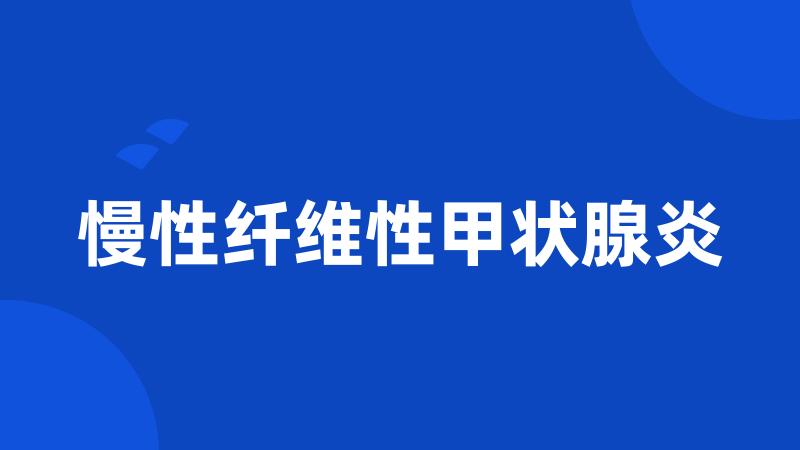 慢性纤维性甲状腺炎